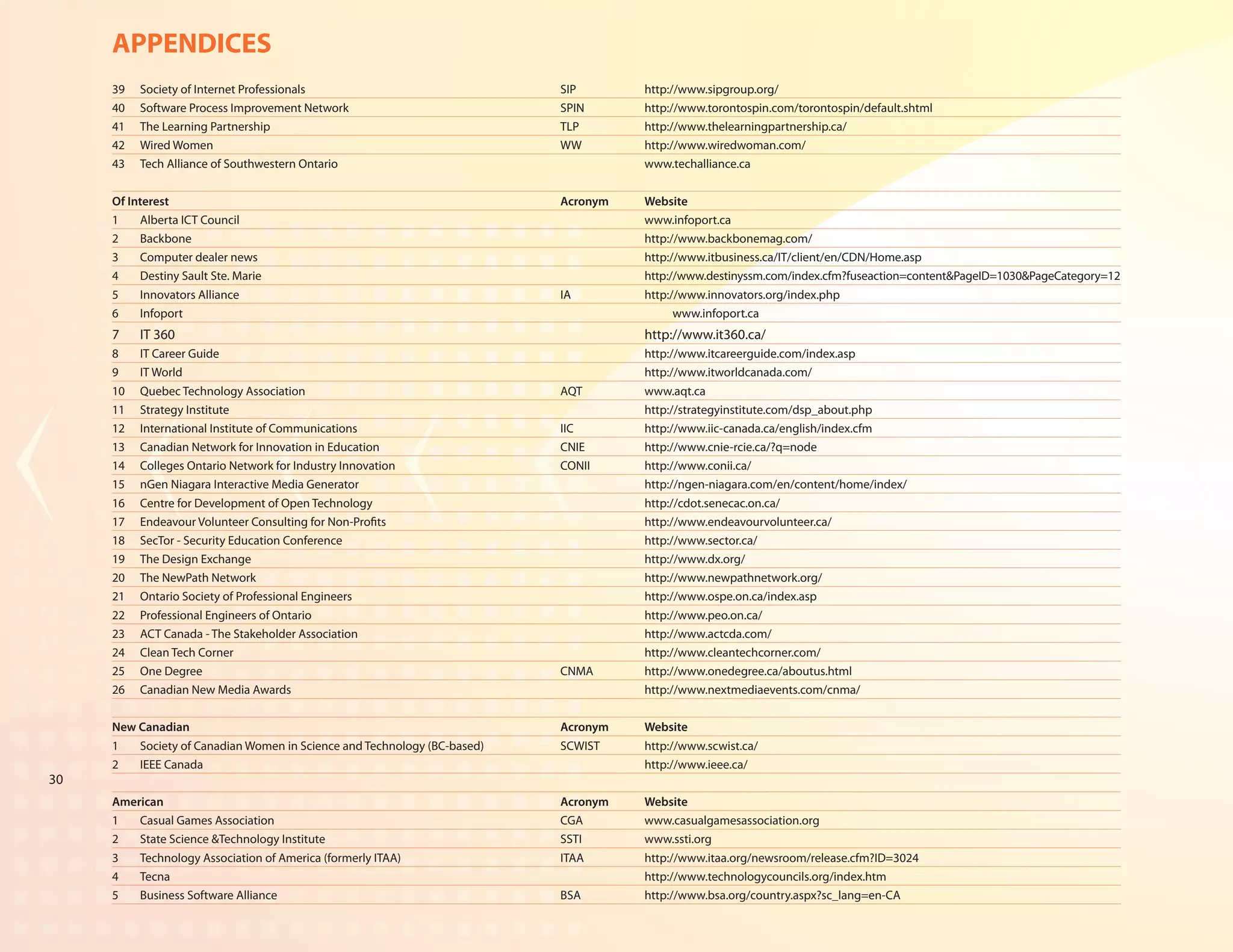 APPENDICES

| | | | |
|---|---|---|---|
| 39 | Society of Internet Professionals | SIP | http://www.sipgroup.org/ |
| 40 | Software Process Improvement Network | SPIN | http://www.torontospin.com/torontospin/default.shtml |
| 41 | The Learning Partnership | TLP | http://www.thelearningpartnership.ca/ |
| 42 | Wired Women | WW | http://www.wiredwoman.com/ |
| 43 | Tech Alliance of Southwestern Ontario | | www.techalliance.ca |

| Of Interest | | Acronym | Website |
|---|---|---|---|
| 1 | Alberta ICT Council | | www.infoport.ca |
| 2 | Backbone | | http://www.backbonemag.com/ |
| 3 | Computer dealer news | | http://www.itbusiness.ca/IT/client/en/CDN/Home.asp |
| 4 | Destiny Sault Ste. Marie | | http://www.destinyssm.com/index.cfm?fuseaction=content&PageID=1030&PageCategory=12 |
| 5 | Innovators Alliance | IA | http://www.innovators.org/index.php |
| 6 | Infoport | | www.infoport.ca |
| 7 | IT 360 | | http://www.it360.ca/ |
| 8 | IT Career Guide | | http://www.itcareerguide.com/index.asp |
| 9 | IT World | | http://www.itworldcanada.com/ |
| 10 | Quebec Technology Association | AQT | www.aqt.ca |
| 11 | Strategy Institute | | http://strategyinstitute.com/dsp_about.php |
| 12 | International Institute of Communications | IIC | http://www.iic-canada.ca/english/index.cfm |
| 13 | Canadian Network for Innovation in Education | CNIE | http://www.cnie-rcie.ca/?q=node |
| 14 | Colleges Ontario Network for Industry Innovation | CONII | http://www.conii.ca/ |
| 15 | nGen Niagara Interactive Media Generator | | http://ngen-niagara.com/en/content/home/index/ |
| 16 | Centre for Development of Open Technology | | http://cdot.senecac.on.ca/ |
| 17 | Endeavour Volunteer Consulting for Non-Profits | | http://www.endeavourvolunteer.ca/ |
| 18 | SecTor - Security Education Conference | | http://www.sector.ca/ |
| 19 | The Design Exchange | | http://www.dx.org/ |
| 20 | The NewPath Network | | http://www.newpathnetwork.org/ |
| 21 | Ontario Society of Professional Engineers | | http://www.ospe.on.ca/index.asp |
| 22 | Professional Engineers of Ontario | | http://www.peo.on.ca/ |
| 23 | ACT Canada - The Stakeholder Association | | http://www.actcda.com/ |
| 24 | Clean Tech Corner | | http://www.cleantechcorner.com/ |
| 25 | One Degree | CNMA | http://www.onedegree.ca/aboutus.html |
| 26 | Canadian New Media Awards | | http://www.nextmediaevents.com/cnma/ |

| New Canadian | | Acronym | Website |
|---|---|---|---|
| 1 | Society of Canadian Women in Science and Technology (BC-based) | SCWIST | http://www.scwist.ca/ |
| 2 | IEEE Canada | | http://www.ieee.ca/ |

30

| American | | Acronym | Website |
|---|---|---|---|
| 1 | Casual Games Association | CGA | www.casualgamesassociation.org |
| 2 | State Science &Technology Institute | SSTI | www.ssti.org |
| 3 | Technology Association of America (formerly ITAA) | ITAA | http://www.itaa.org/newsroom/release.cfm?ID=3024 |
| 4 | Tecna | | http://www.technologycouncils.org/index.htm |
| 5 | Business Software Alliance | BSA | http://www.bsa.org/country.aspx?sc_lang=en-CA |